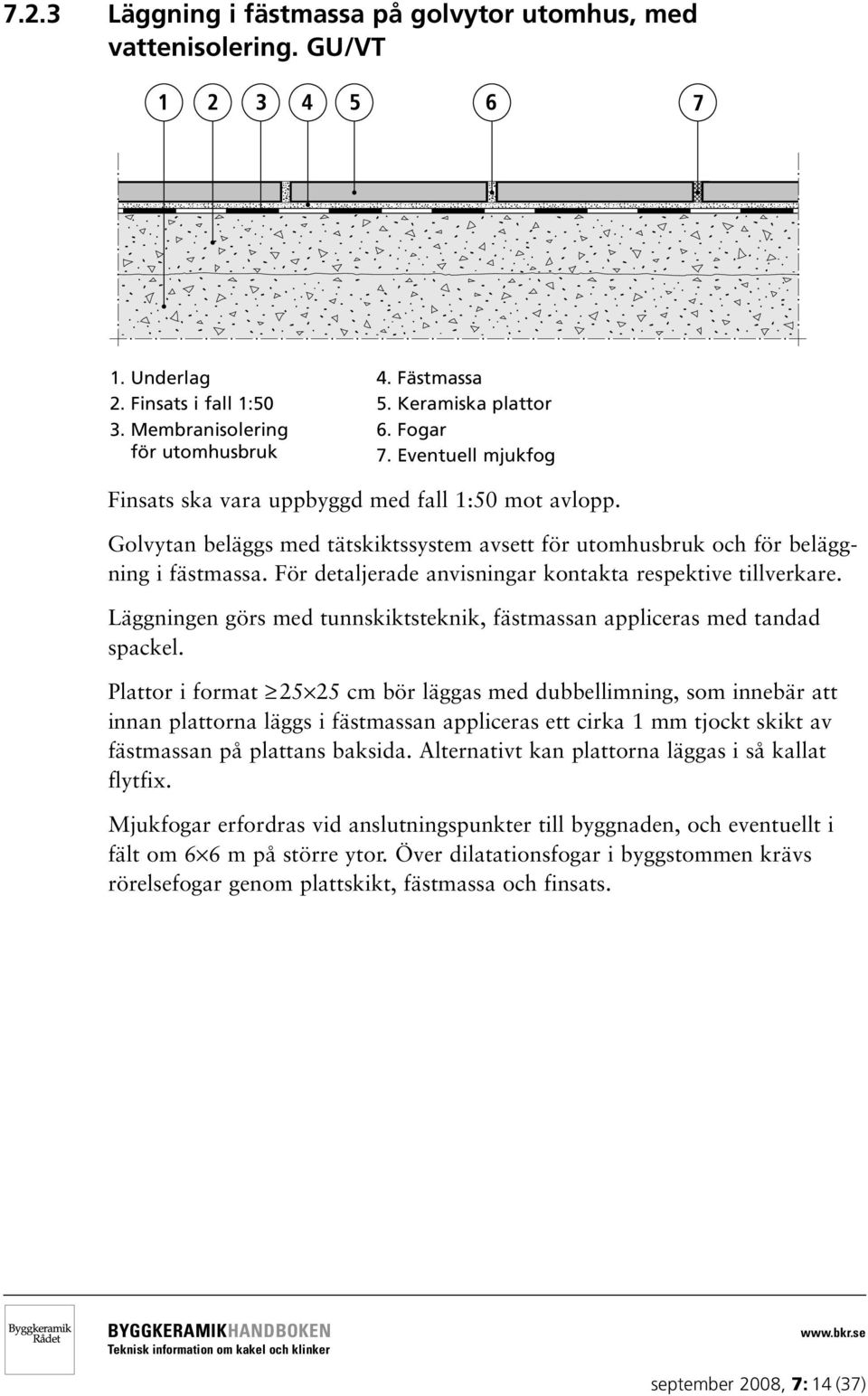 7.2.3 Läggning i fästmassa på golvytor utomhus, med vattenisolering. GU/VT

1 2 3 4 5 6 7

1. Underlag
2. Finsats i fall 1:50
3. Membranisolering för utomhusbruk

4. Fästmassa
5. Keramiska plattor
6. Fogar
7. Eventuell mjukfog

Finsats ska vara uppbyggd med fall 1:50 mot avlopp.

Golvytan beläggs med tätskiktssystem avsett för utomhusbruk och för beläggning i fästmassa. För detaljerade anvisningar kontakta respektive tillverkare.

Läggningen görs med tunnskiktsteknik, fästmassan appliceras med tandad spackel.

Plattor i format $\geq 25 \times 25$ cm bör läggas med dubbellimning, som innebär att innan plattorna läggs i fästmassan appliceras ett cirka 1 mm tjockt skikt av fästmassan på plattans baksida. Alternativt kan plattorna läggas i så kallat flytfix.

Mjukfogar erfordras vid anslutningspunkter till byggnaden, och eventuellt i fält om $6 \times 6$ m på större ytor. Över dilatationsfogar i byggstommen krävs rörelsefogar genom plattskikt, fästmassa och finsats.

Byggkeramik Rådet

BYGGKERAMIKHANDBOKEN
Teknisk information om kakel och klinker

www.bkr.se

september 2008, 7: 14 (37)